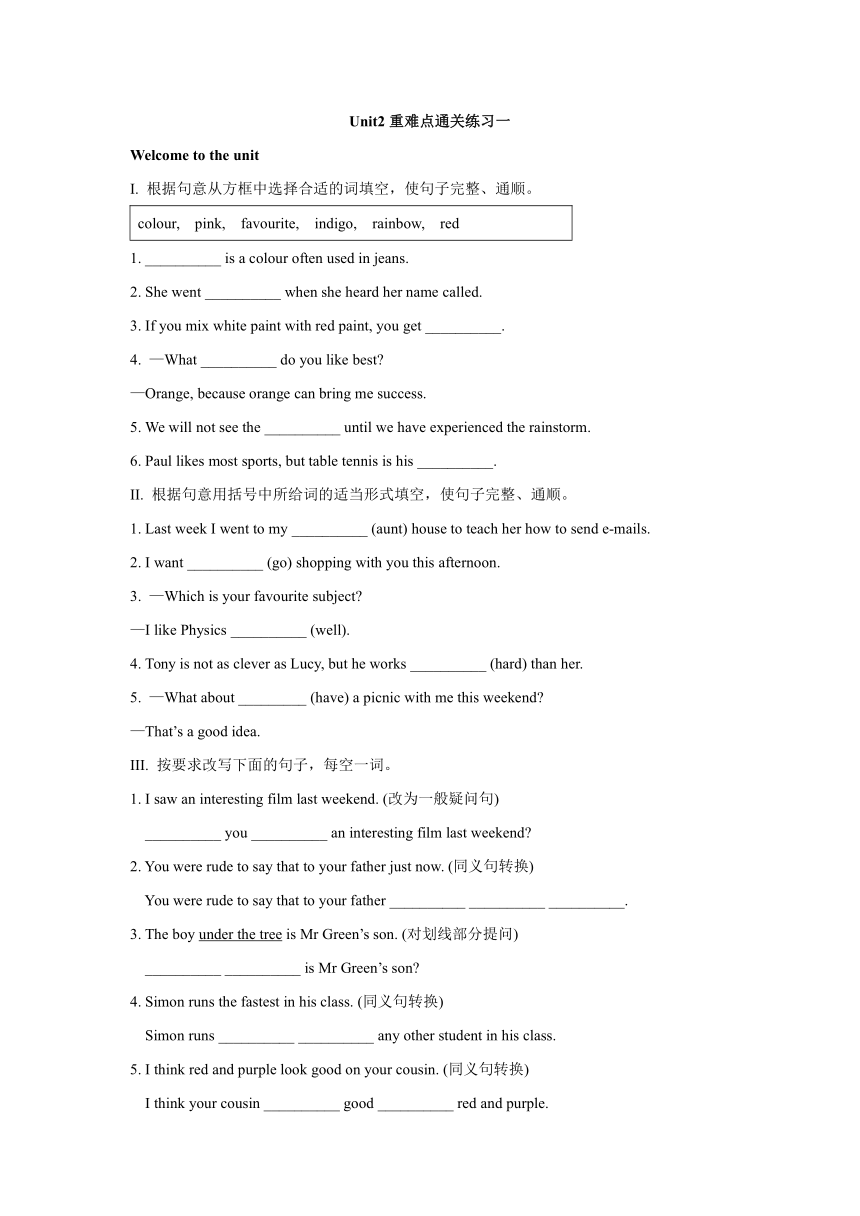 Unit2 重难点通关练习一

Welcome to the unit

I. 根据句意从方框中选择合适的词填空，使句子完整、通顺。

colour, pink, favourite, indigo, rainbow, red

1. __________ is a colour often used in jeans.

2. She went __________ when she heard her name called.

3. If you mix white paint with red paint, you get __________.

4. —What __________ do you like best?

—Orange, because orange can bring me success.

5. We will not see the __________ until we have experienced the rainstorm.

6. Paul likes most sports, but table tennis is his __________.

II. 根据句意用括号中所给词的适当形式填空，使句子完整、通顺。

1. Last week I went to my __________ (aunt) house to teach her how to send e-mails.

2. I want __________ (go) shopping with you this afternoon.

3. —Which is your favourite subject?

—I like Physics __________ (well).

4. Tony is not as clever as Lucy, but he works __________ (hard) than her.

5. —What about _________ (have) a picnic with me this weekend?

—That's a good idea.

III. 按要求改写下面的句子，每空一词。

1. I saw an interesting film last weekend. (改为一般疑问句)

__________ you __________ an interesting film last weekend?

2. You were rude to say that to your father just now. (同义句转换)

You were rude to say that to your father __________ __________ __________.

3. The boy under the tree is Mr Green's son. (对划线部分提问)

__________ __________ is Mr Green's son?

4. Simon runs the fastest in his class. (同义句转换)

Simon runs __________ __________ any other student in his class.

5. I think red and purple look good on your cousin. (同义句转换)

I think your cousin __________ good __________ red and purple.